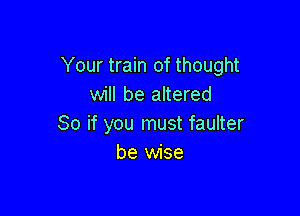 Your train of thought
will be altered
So if you must faulter
be wise